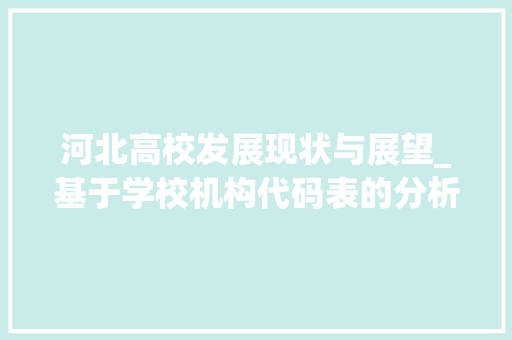 河北高校发展现状与展望_基于学校机构代码表的分析